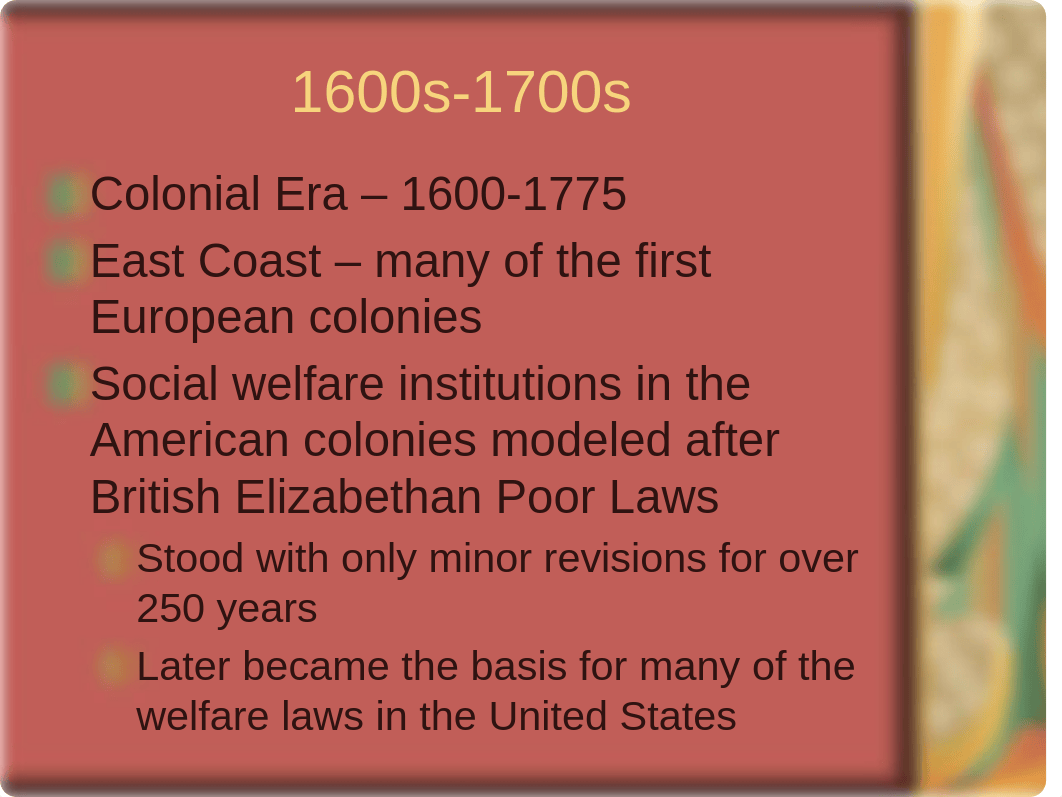 1600s-1700s

Colonial Era – 1600-1775

East Coast – many of the first European colonies

Social welfare institutions in the American colonies modeled after British Elizabethan Poor Laws

Stood with only minor revisions for over 250 years

Later became the basis for many of the welfare laws in the United States